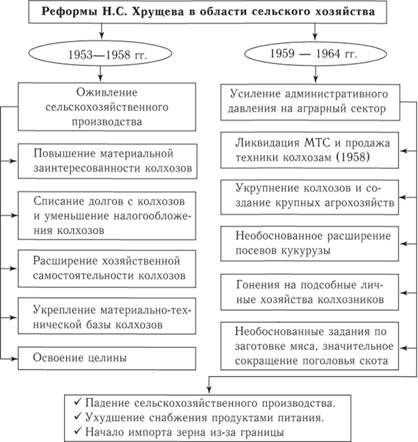 Реформы Н.С. Хрущева в области сельского хозяйства

1953—1958 гг.

Оживление сельскохозяйственного производства

Повышение материальной заинтересованности колхозов

Списание долгов с колхозов и уменьшение налогообложения колхозов

Расширение хозяйственной самостоятельности колхозов

Укрепление материально-технической базы колхозов

Освоение целины

1959 — 1964 гг.

Усиление административного давления на аграрный сектор

Ликвидация МТС и продажа техники колхозам (1958)

Укрупнение колхозов и создание крупных агрохозяйств

Необоснованное расширение посевов кукурузы

Гонения на подсобные личные хозяйства колхозников

Необоснованные задания по заготовке мяса, значительное сокращение поголовья скота

✓ Падение сельскохозяйственного производства.
✓ Ухудшение снабжения продуктами питания.
✓ Начало импорта зерна из-за границы